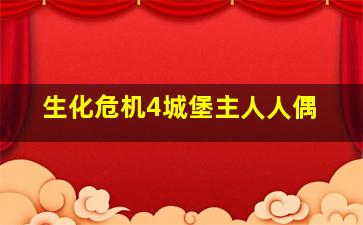 生化危机4城堡主人人偶